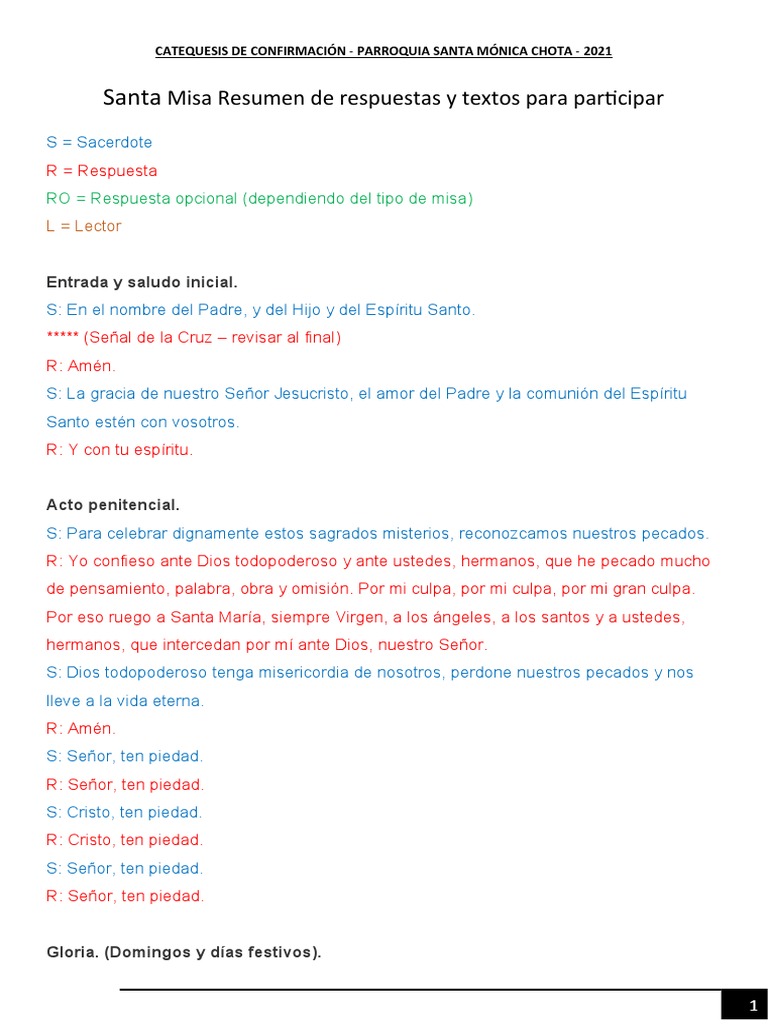 CATEQUESIS DE CONFIRMACIÓN - PARROQUIA SANTA MÓNICA CHOTA - 2021

Santa Misa Resumen de respuestas y textos para participar

S = Sacerdote
R = Respuesta
RO = Respuesta opcional (dependiendo del tipo de misa)
L = Lector

Entrada y saludo inicial.
S: En el nombre del Padre, y del Hijo y del Espíritu Santo.
***** (Señal de la Cruz – revisar al final)
R: Amén.
S: La gracia de nuestro Señor Jesucristo, el amor del Padre y la comunión del Espíritu Santo estén con vosotros.
R: Y con tu espíritu.

Acto penitencial.
S: Para celebrar dignamente estos sagrados misterios, reconozcamos nuestros pecados.
R: Yo confieso ante Dios todopoderoso y ante ustedes, hermanos, que he pecado mucho de pensamiento, palabra, obra y omisión. Por mi culpa, por mi culpa, por mi gran culpa. Por eso ruego a Santa María, siempre Virgen, a los ángeles, a los santos y a ustedes, hermanos, que intercedan por mí ante Dios, nuestro Señor.
S: Dios todopoderoso tenga misericordia de nosotros, perdone nuestros pecados y nos lleve a la vida eterna.
R: Amén.
S: Señor, ten piedad.
R: Señor, ten piedad.
S: Cristo, ten piedad.
R: Cristo, ten piedad.
S: Señor, ten piedad.
R: Señor, ten piedad.

Gloria. (Domingos y días festivos).

1